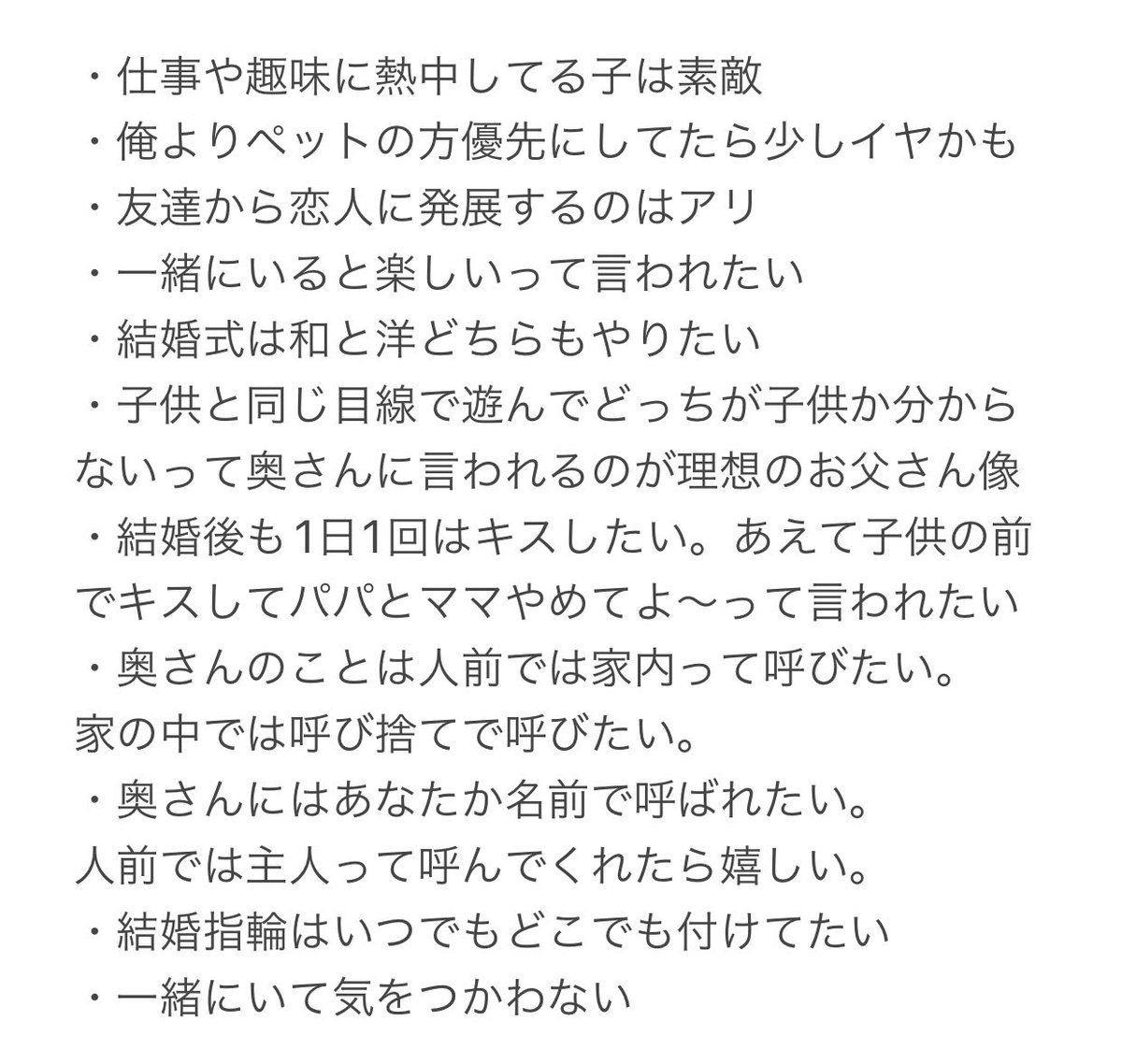 ・仕事や趣味に熱中してる子は素敵
・俺よりペットの方優先にしてたら少しイヤかも
・友達から恋人に発展するのはアリ
・一緒にいると楽しいって言われたい
・結婚式は和と洋どちらもやりたい
・子供と同じ目線で遊んでどっちが子供か分からないって奥さんに言われるのが理想のお父さん像
・結婚後も1日1回はキスしたい。あえて子供の前でキスしてパパとママやめてよ〜って言われたい
・奥さんのことは人前では家内って呼びたい。
家の中では呼び捨てで呼びたい。
・奥さんにはあなたか名前で呼ばれたい。
人前では主人って呼んでくれたら嬉しい。
・結婚指輪はいつでもどこでも付けてたい
・一緒にいて気をつかわない